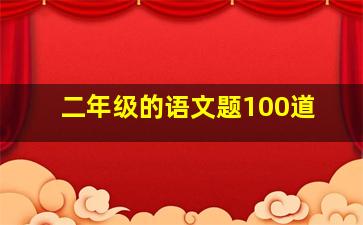 二年级的语文题100道